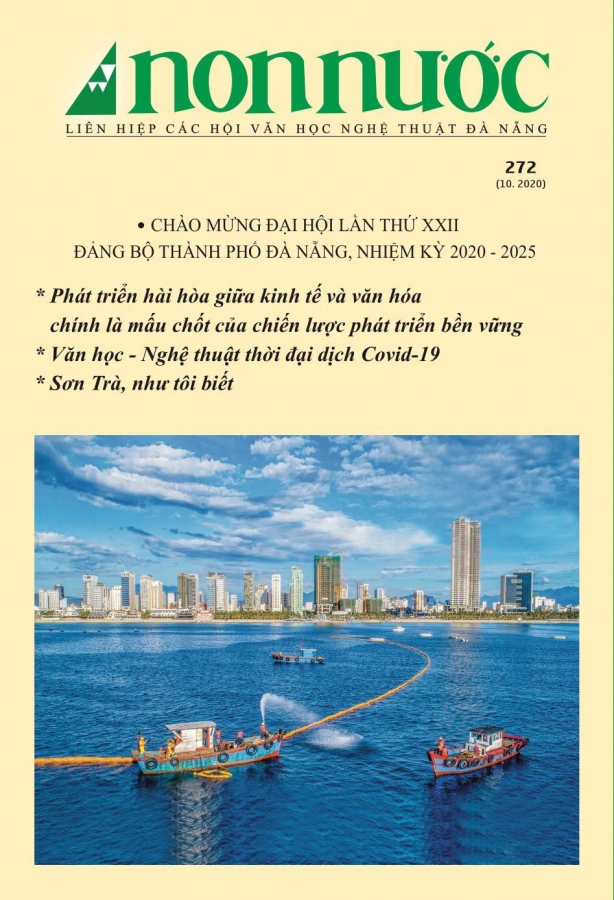 non nước
LIÊN HIỆP CÁC HỘI VĂN HỌC NGHỆ THUẬT ĐÀ NẴNG

272
(10. 2020)

• CHÀO MỪNG ĐẠI HỘI LẦN THỨ XXII
ĐẢNG BỘ THÀNH PHỐ ĐÀ NẴNG, NHIỆM KỲ 2020 - 2025

* Phát triển hài hòa giữa kinh tế và văn hóa chính là mấu chốt của chiến lược phát triển bền vững
* Văn học - Nghệ thuật thời đại dịch Covid-19
* Sơn Trà, như tôi biết